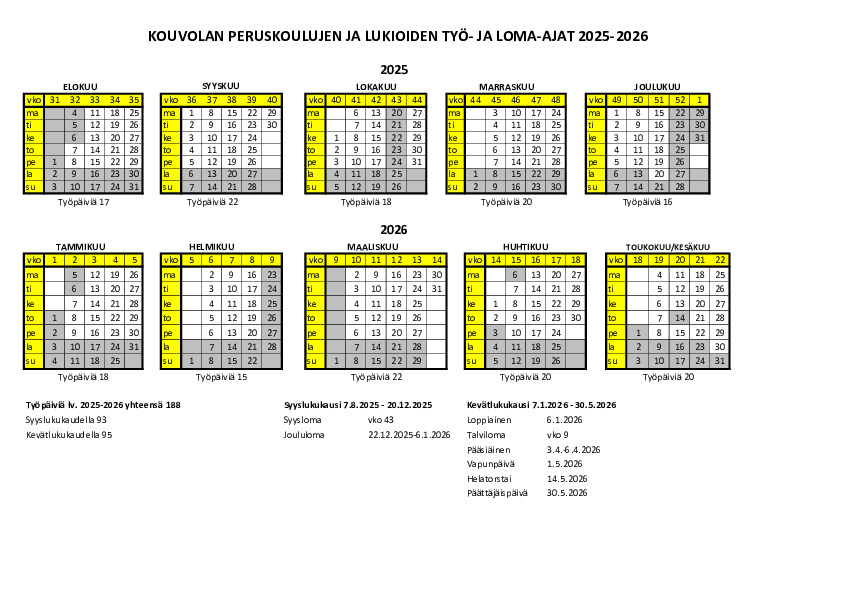 KOUVOLAN PERUSKOULUJEN JA LUKIOIDEN TYÖ- JA LOMA-AJAT 2025-2026

2025

ELOKUU

| vko | 31 | 32 | 33 | 34 | 35 |
|---|---|---|---|---|---|
| ma | | 4 | 11 | 18 | 25 |
| ti | | 5 | 12 | 19 | 26 |
| ke | | 6 | 13 | 20 | 27 |
| to | | 7 | 14 | 21 | 28 |
| pe | 1 | 8 | 15 | 22 | 29 |
| la | 2 | 9 | 16 | 23 | 30 |
| su | 3 | 10 | 17 | 24 | 31 |

Työpäiviä 17

SYYSKUU

| vko | 36 | 37 | 38 | 39 | 40 |
|---|---|---|---|---|---|
| ma | 1 | 8 | 15 | 22 | 29 |
| ti | 2 | 9 | 16 | 23 | 30 |
| ke | 3 | 10 | 17 | 24 | |
| to | 4 | 11 | 18 | 25 | |
| pe | 5 | 12 | 19 | 26 | |
| la | 6 | 13 | 20 | 27 | |
| su | 7 | 14 | 21 | 28 | |

Työpäiviä 22

LOKAKUU

| vko | 40 | 41 | 42 | 43 | 44 |
|---|---|---|---|---|---|
| ma | | 6 | 13 | 20 | 27 |
| ti | | 7 | 14 | 21 | 28 |
| ke | 1 | 8 | 15 | 22 | 29 |
| to | 2 | 9 | 16 | 23 | 30 |
| pe | 3 | 10 | 17 | 24 | 31 |
| la | 4 | 11 | 18 | 25 | |
| su | 5 | 12 | 19 | 26 | |

Työpäiviä 18

MARRASKUU

| vko | 44 | 45 | 46 | 47 | 48 |
|---|---|---|---|---|---|
| ma | | 3 | 10 | 17 | 24 |
| ti | | 4 | 11 | 18 | 25 |
| ke | | 5 | 12 | 19 | 26 |
| to | | 6 | 13 | 20 | 27 |
| pe | | 7 | 14 | 21 | 28 |
| la | 1 | 8 | 15 | 22 | 29 |
| su | 2 | 9 | 16 | 23 | 30 |

Työpäiviä 20

JOULUKUU

| vko | 49 | 50 | 51 | 52 | 1 |
|---|---|---|---|---|---|
| ma | 1 | 8 | 15 | 22 | 29 |
| ti | 2 | 9 | 16 | 23 | 30 |
| ke | 3 | 10 | 17 | 24 | 31 |
| to | 4 | 11 | 18 | 25 | |
| pe | 5 | 12 | 19 | 26 | |
| la | 6 | 13 | 20 | 27 | |
| su | 7 | 14 | 21 | 28 | |

Työpäiviä 16

2026

TAMMIKUU

| vko | 1 | 2 | 3 | 4 | 5 |
|---|---|---|---|---|---|
| ma | | 5 | 12 | 19 | 26 |
| ti | | 6 | 13 | 20 | 27 |
| ke | | 7 | 14 | 21 | 28 |
| to | 1 | 8 | 15 | 22 | 29 |
| pe | 2 | 9 | 16 | 23 | 30 |
| la | 3 | 10 | 17 | 24 | 31 |
| su | 4 | 11 | 18 | 25 | |

Työpäiviä 18

HELMIKUU

| vko | 5 | 6 | 7 | 8 | 9 |
|---|---|---|---|---|---|
| ma | | 2 | 9 | 16 | 23 |
| ti | | 3 | 10 | 17 | 24 |
| ke | | 4 | 11 | 18 | 25 |
| to | | 5 | 12 | 19 | 26 |
| pe | | 6 | 13 | 20 | 27 |
| la | | 7 | 14 | 21 | 28 |
| su | 1 | 8 | 15 | 22 | |

Työpäiviä 15

MAALISKUU

| vko | 9 | 10 | 11 | 12 | 13 | 14 |
|---|---|---|---|---|---|---|
| ma | | 2 | 9 | 16 | 23 | 30 |
| ti | | 3 | 10 | 17 | 24 | 31 |
| ke | | 4 | 11 | 18 | 25 | |
| to | | 5 | 12 | 19 | 26 | |
| pe | | 6 | 13 | 20 | 27 | |
| la | | 7 | 14 | 21 | 28 | |
| su | 1 | 8 | 15 | 22 | 29 | |

Työpäiviä 22

HUHTIKUU

| vko | 14 | 15 | 16 | 17 | 18 |
|---|---|---|---|---|---|
| ma | | 6 | 13 | 20 | 27 |
| ti | | 7 | 14 | 21 | 28 |
| ke | 1 | 8 | 15 | 22 | 29 |
| to | 2 | 9 | 16 | 23 | 30 |
| pe | 3 | 10 | 17 | 24 | |
| la | 4 | 11 | 18 | 25 | |
| su | 5 | 12 | 19 | 26 | |

Työpäiviä 20

TOUKOKUU/KESÄKUU

| vko | 18 | 19 | 20 | 21 | 22 |
|---|---|---|---|---|---|
| ma | | 4 | 11 | 18 | 25 |
| ti | | 5 | 12 | 19 | 26 |
| ke | | 6 | 13 | 20 | 27 |
| to | | 7 | 14 | 21 | 28 |
| pe | 1 | 8 | 15 | 22 | 29 |
| la | 2 | 9 | 16 | 23 | 30 |
| su | 3 | 10 | 17 | 24 | 31 |

Työpäiviä 20

Työpäiviä lv. 2025-2026 yhteensä 188
Syyslukukaudella 93
Kevätlukukaudella 95

Syyslukukausi 7.8.2025 - 20.12.2025
Syysloma vko 43
Joululoma 22.12.2025-6.1.2026

Kevätlukukausi 7.1.2026 - 30.5.2026
Loppiainen 6.1.2026
Talviloma vko 9
Pääsiäinen 3.4.-6.4.2026
Vapunpäivä 1.5.2026
Helatorstai 14.5.2026
Päättäjäispäivä 30.5.2026